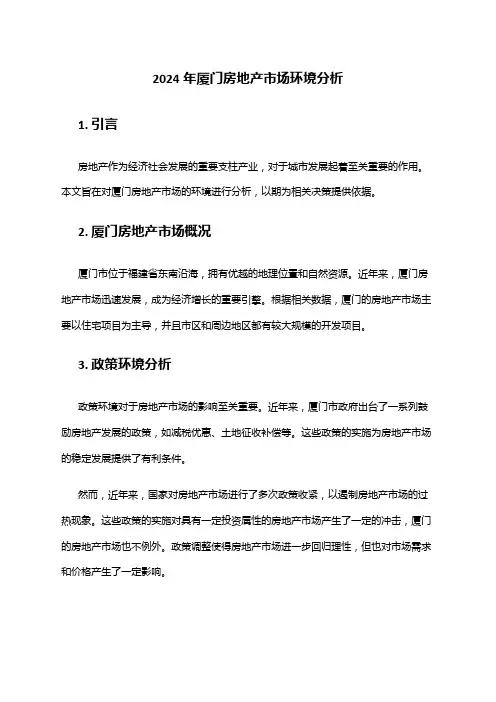 2024 年厦门房地产市场环境分析

1. 引言

房地产作为经济社会发展的重要支柱产业，对于城市发展起着至关重要的作用。本文旨在对厦门房地产市场的环境进行分析，以期为相关决策提供依据。

2. 厦门房地产市场概况

厦门市位于福建省东南沿海，拥有优越的地理位置和自然资源。近年来，厦门房地产市场迅速发展，成为经济增长的重要引擎。根据相关数据，厦门的房地产市场主要以住宅项目为主导，并且市区和周边地区都有较大规模的开发项目。

3. 政策环境分析

政策环境对于房地产市场的影响至关重要。近年来，厦门市政府出台了一系列鼓励房地产发展的政策，如减税优惠、土地征收补偿等。这些政策的实施为房地产市场的稳定发展提供了有利条件。

然而，近年来，国家对房地产市场进行了多次政策收紧，以遏制房地产市场的过热现象。这些政策的实施对具有一定投资属性的房地产市场产生了一定的冲击，厦门的房地产市场也不例外。政策调整使得房地产市场进一步回归理性，但也对市场需求和价格产生了一定影响。